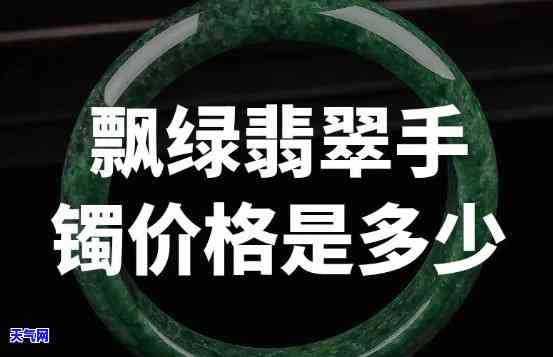 飘绿翡翠手镯价格是多少

天气网